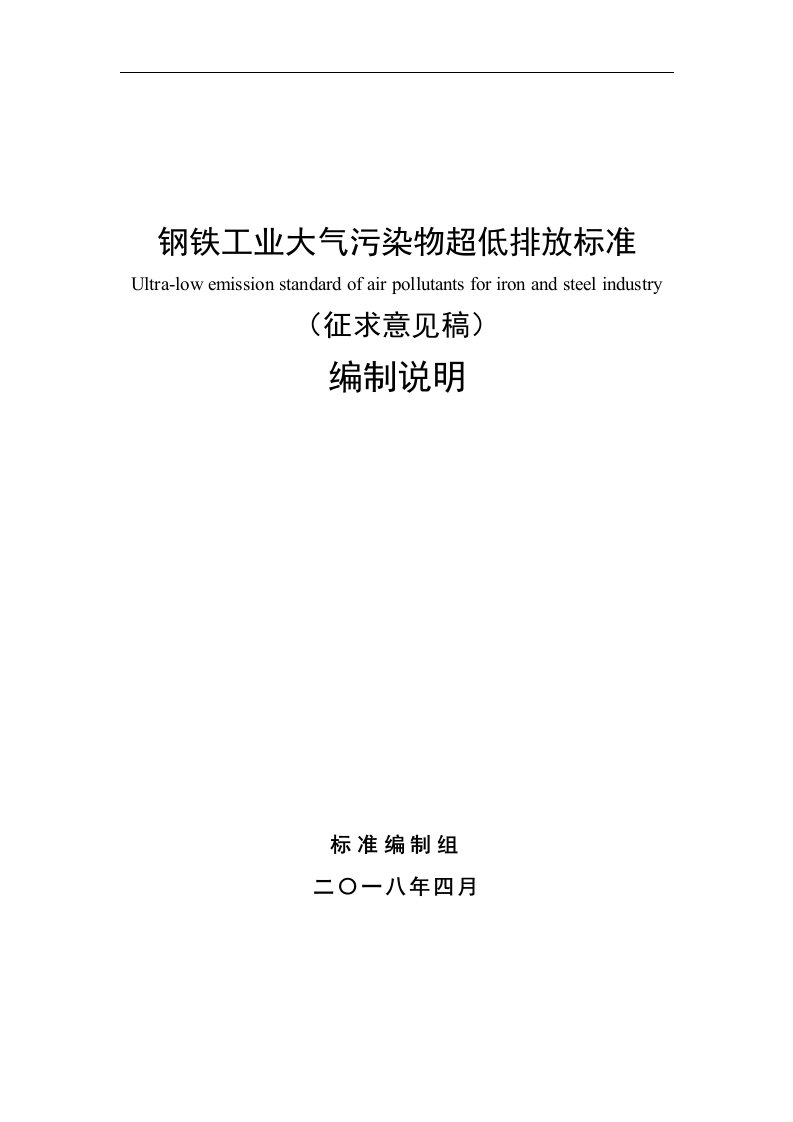 钢铁工业大气污染物超低排放标准
Ultra-low emission standard of air pollutants for iron and steel industry
（征求意见稿）
编制说明

标 准 编 制 组
二〇一八年四月